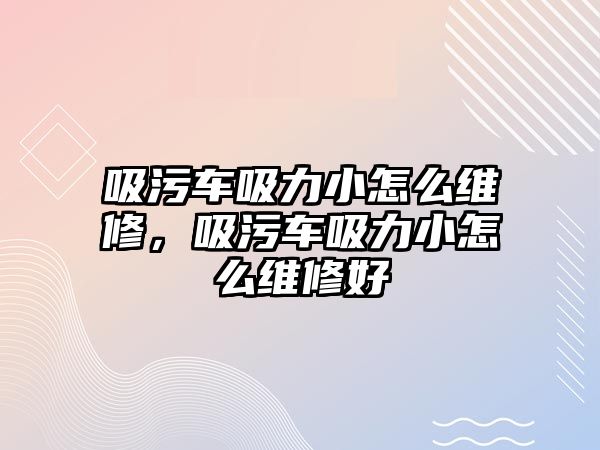 吸污车吸力小怎么维修，吸污车吸力小怎么维修好